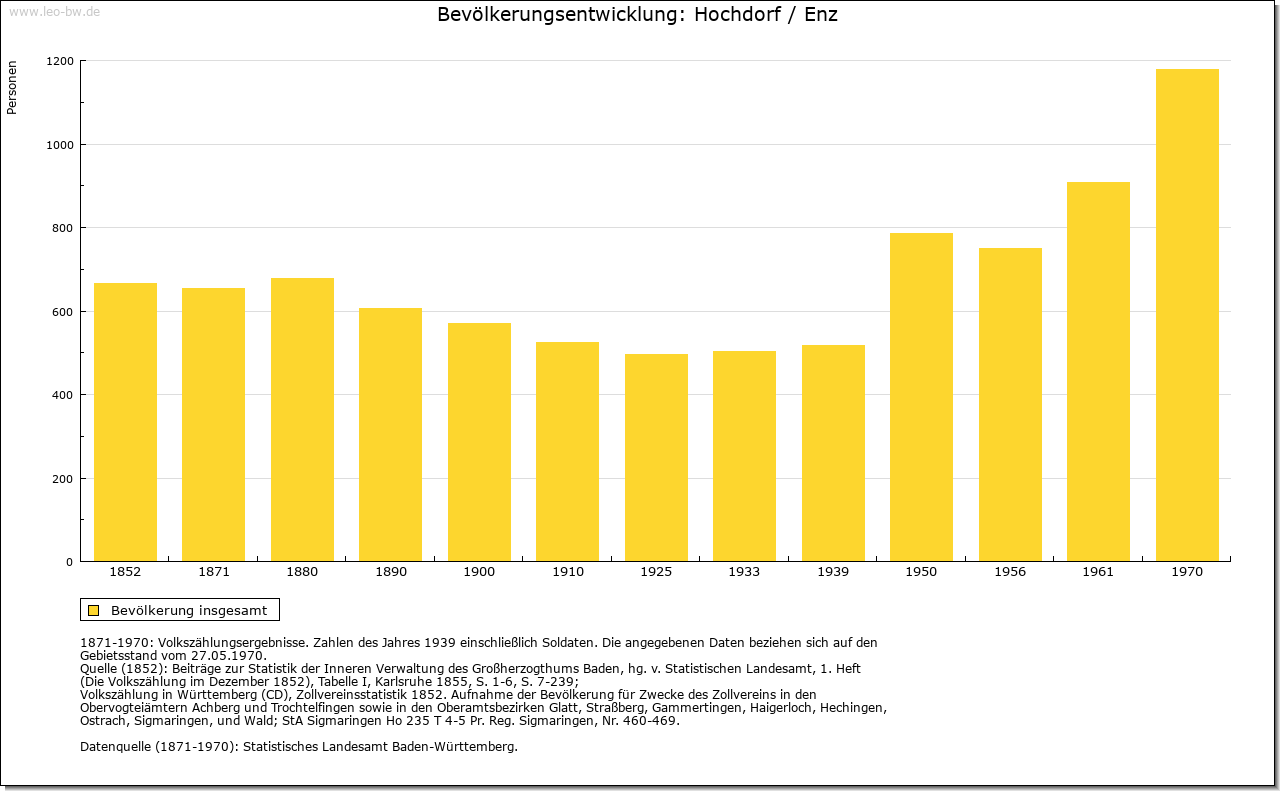 www.leo-bw.de

Bevölkerungsentwicklung: Hochdorf / Enz

Personen

1200
1000
800
600
400
200
0

1852 1871 1880 1890 1900 1910 1925 1933 1939 1950 1956 1961 1970

Bevölkerung insgesamt

1871-1970: Volkszählungsergebnisse. Zahlen des Jahres 1939 einschließlich Soldaten. Die angegebenen Daten beziehen sich auf den Gebietsstand vom 27.05.1970.
Quelle (1852): Beiträge zur Statistik der Inneren Verwaltung des Großherzogthums Baden, hg. v. Statistischen Landesamt, 1. Heft (Die Volkszählung im Dezember 1852), Tabelle I, Karlsruhe 1855, S. 1-6, S. 7-239;
Volkszählung in Württemberg (CD), Zollvereinsstatistik 1852. Aufnahme der Bevölkerung für Zwecke des Zollvereins in den Obervogteiämtern Achberg und Trochtelfingen sowie in den Oberamtsbezirken Glatt, Straßberg, Gammertingen, Haigerloch, Hechingen, Ostrach, Sigmaringen, und Wald; StA Sigmaringen Ho 235 T 4-5 Pr. Reg. Sigmaringen, Nr. 460-469.

Datenquelle (1871-1970): Statistisches Landesamt Baden-Württemberg.